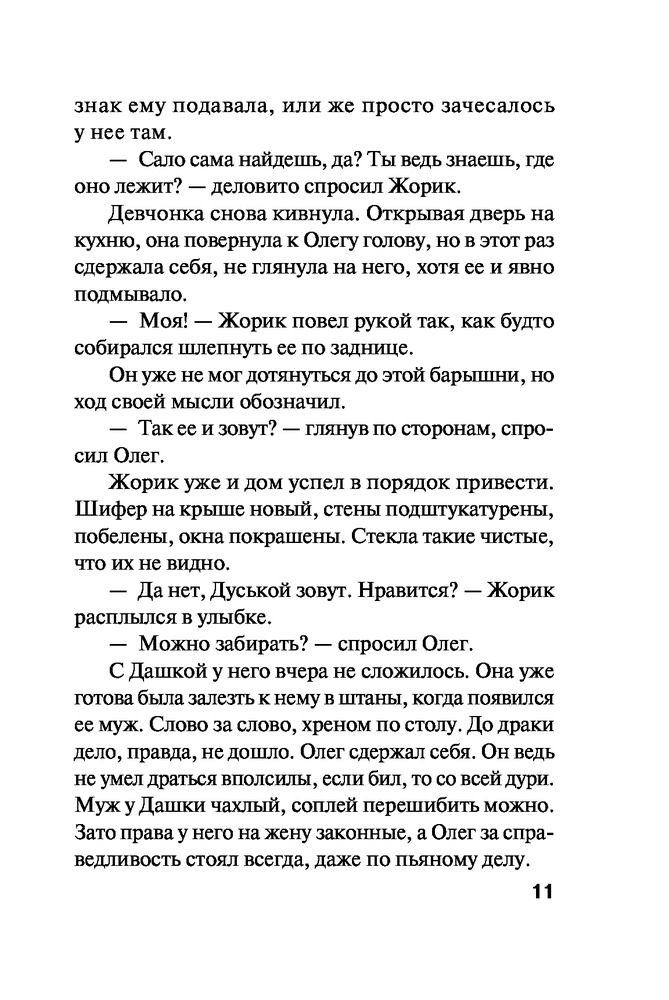 знак ему подавала, или же просто зачесалось у нее там.

— Сало сама найдешь, да? Ты ведь знаешь, где оно лежит? — деловито спросил Жорик.

Девчонка снова кивнула. Открывая дверь на кухню, она повернула к Олегу голову, но в этот раз сдержала себя, не глянула на него, хотя ее и явно подмывало.

— Моя! — Жорик повел рукой так, как будто собирался шлепнуть ее по заднице.

Он уже не мог дотянуться до этой барышни, но ход своей мысли обозначил.

— Так ее и зовут? — глянув по сторонам, спросил Олег.

Жорик уже и дом успел в порядок привести. Шифер на крыше новый, стены подштукатурены, побелены, окна покрашены. Стекла такие чистые, что их не видно.

— Да нет, Дуськой зовут. Нравится? — Жорик расплылся в улыбке.

— Можно забирать? — спросил Олег.

С Дашкой у него вчера не сложилось. Она уже готова была залезть к нему в штаны, когда появился ее муж. Слово за слово, хреном по столу. До драки дело, правда, не дошло. Олег сдержал себя. Он ведь не умел драться вполсилы, если бил, то со всей дури. Муж у Дашки чахлый, соплей перешибить можно. Зато права у него на жену законные, а Олег за справедливость стоял всегда, даже по пьяному делу.

11